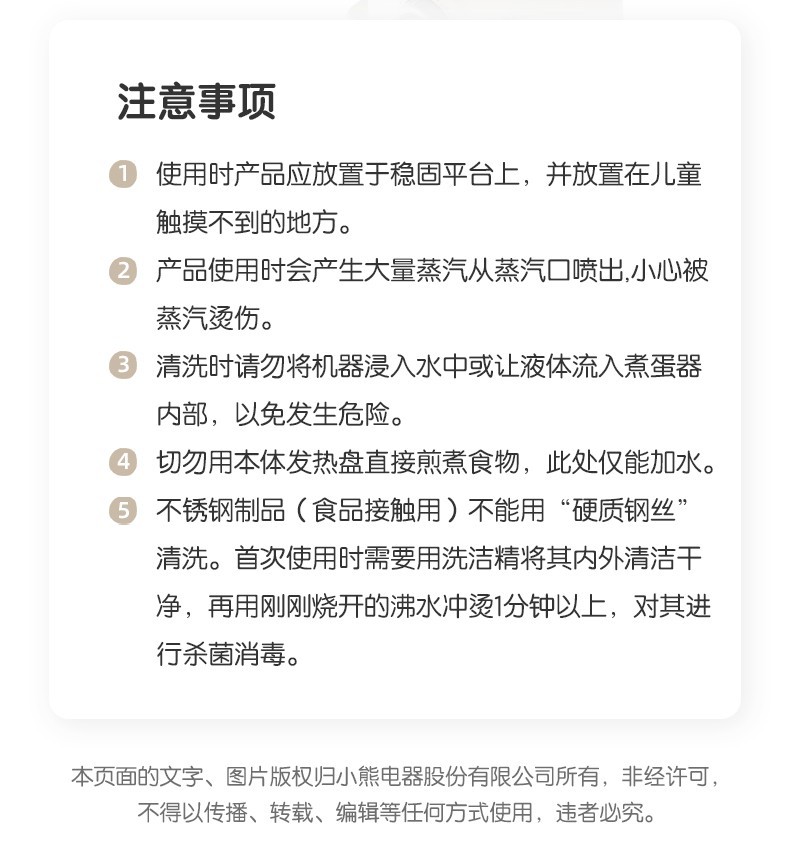 注意事项

1 使用时产品应放置于稳固平台上，并放置在儿童触摸不到的地方。

2 产品使用时会产生大量蒸汽从蒸汽口喷出,小心被蒸汽烫伤。

3 清洗时请勿将机器浸入水中或让液体流入煮蛋器内部，以免发生危险。

4 切勿用本体发热盘直接煎煮食物，此处仅能加水。

5 不锈钢制品（食品接触用）不能用“硬质钢丝”清洗。首次使用时需要用洗洁精将其内外清洁干净，再用刚刚烧开的沸水冲烫1分钟以上，对其进行杀菌消毒。

本页面的文字、图片版权归小熊电器股份有限公司所有，非经许可，不得以传播、转载、编辑等任何方式使用，违者必究。